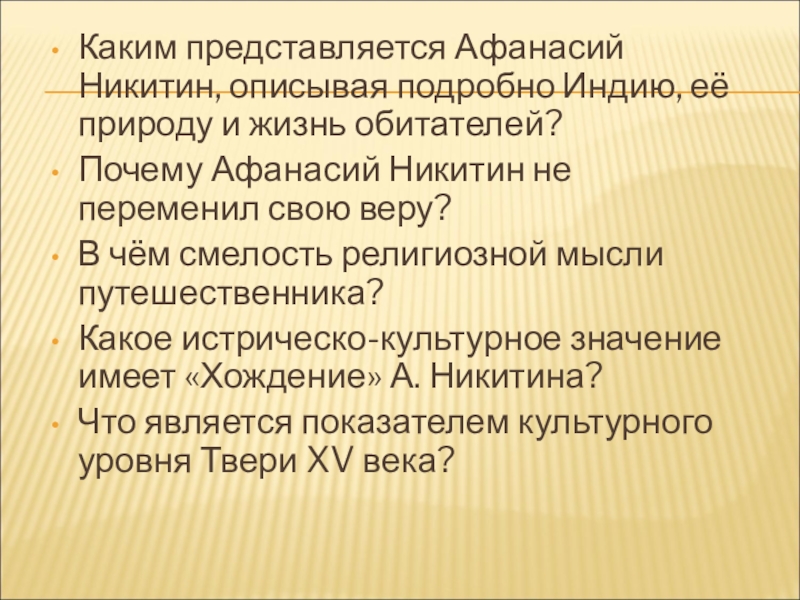 • Каким представляется Афанасий Никитин, описывая подробно Индию, её природу и жизнь обитателей?
• Почему Афанасий Никитин не переменил свою веру?
• В чём смелость религиозной мысли путешественника?
• Какое истрическо-культурное значение имеет «Хождение» А. Никитина?
• Что является показателем культурного уровня Твери XV века?